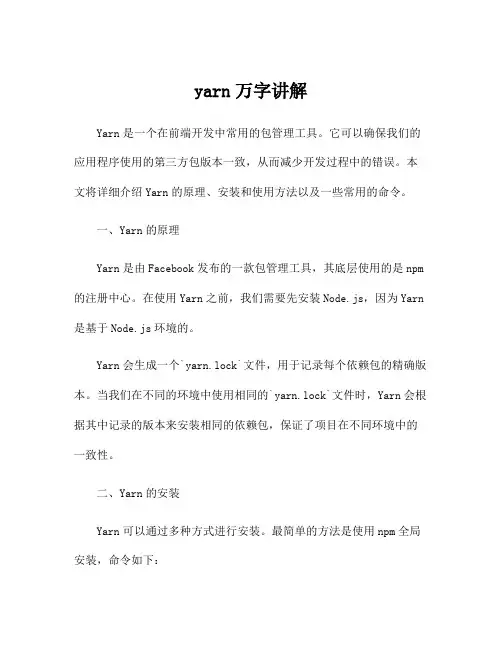 yarn 万字讲解

Yarn 是一个在前端开发中常用的包管理工具。它可以确保我们的应用程序使用的第三方包版本一致，从而减少开发过程中的错误。本文将详细介绍 Yarn 的原理、安装和使用方法以及一些常用的命令。

一、Yarn 的原理

Yarn 是由 Facebook 发布的一款包管理工具，其底层使用的是 npm 的注册中心。在使用 Yarn 之前，我们需要先安装 Node.js，因为 Yarn 是基于 Node.js 环境的。

Yarn 会生成一个`yarn.lock`文件，用于记录每个依赖包的精确版本。当我们在不同的环境中使用相同的`yarn.lock`文件时，Yarn 会根据其中记录的版本来安装相同的依赖包，保证了项目在不同环境中的一致性。

二、Yarn 的安装

Yarn 可以通过多种方式进行安装。最简单的方法是使用 npm 全局安装，命令如下：